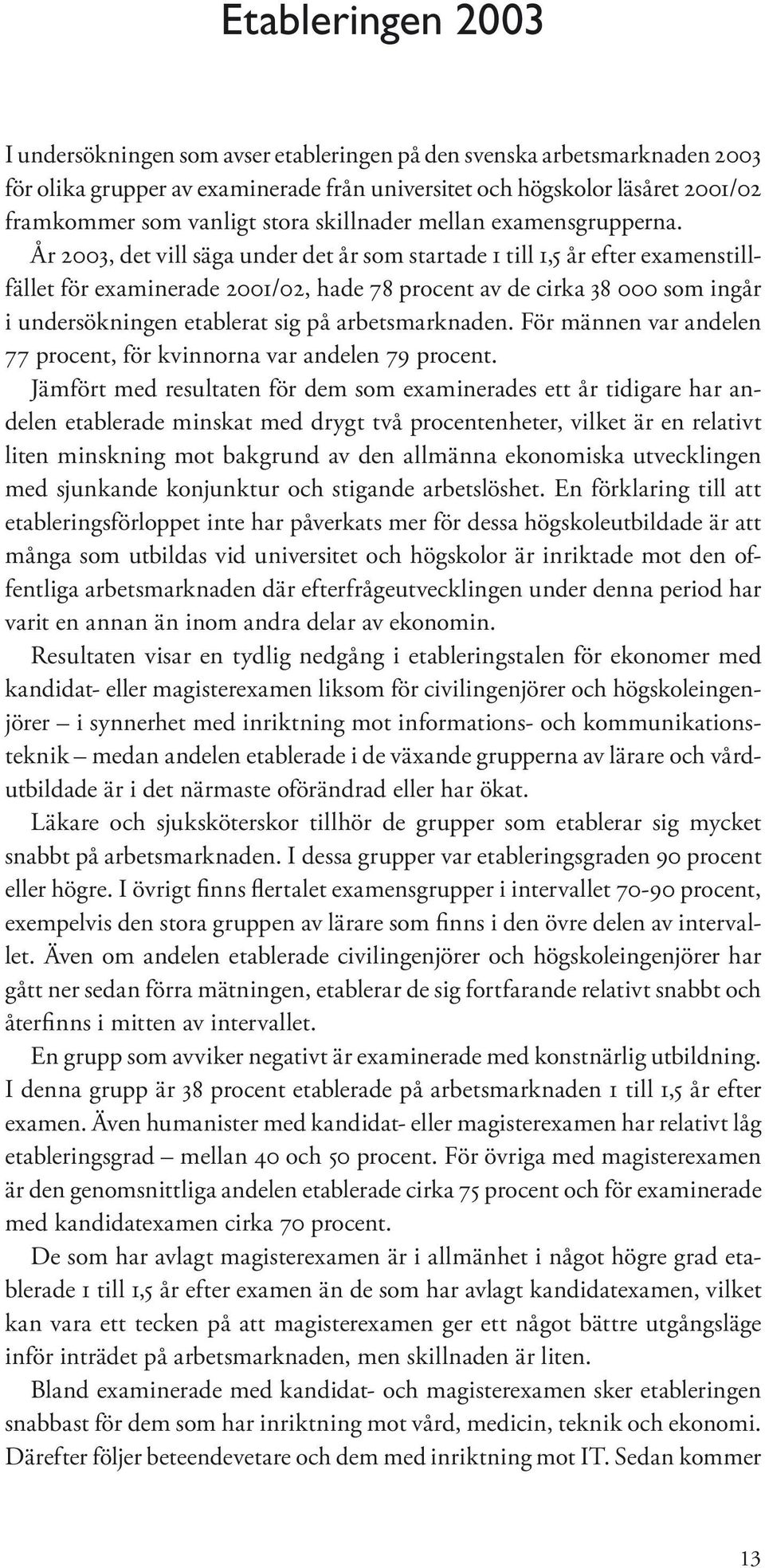 Etableringen 2003

I undersökningen som avser etableringen på den svenska arbetsmarknaden 2003 för olika grupper av examinerade från universitet och högskolor läsåret 2001/02 framkommer som vanligt stora skillnader mellan examensgrupperna.

År 2003, det vill säga under det år som startade 1 till 1,5 år efter examenstillfället för examinerade 2001/02, hade 78 procent av de cirka 38 000 som ingår i undersökningen etablerat sig på arbetsmarknaden. För männen var andelen 77 procent, för kvinnorna var andelen 79 procent.

Jämfört med resultaten för dem som examinerades ett år tidigare har andelen etablerade minskat med drygt två procentenheter, vilket är en relativt liten minskning mot bakgrund av den allmänna ekonomiska utvecklingen med sjunkande konjunktur och stigande arbetslöshet. En förklaring till att etableringsförloppet inte har påverkats mer för dessa högskoleutbildade är att många som utbildas vid universitet och högskolor är inriktade mot den offentliga arbetsmarknaden där efterfrågeutvecklingen under denna period har varit en annan än inom andra delar av ekonomin.

Resultaten visar en tydlig nedgång i etableringstalen för ekonomer med kandidat- eller magisterexamen liksom för civilingenjörer och högskoleingenjörer – i synnerhet med inriktning mot informations- och kommunikationsteknik – medan andelen etablerade i de växande grupperna av lärare och vårdutbildade är i det närmaste oförändrad eller har ökat.

Läkare och sjuksköterskor tillhör de grupper som etablerar sig mycket snabbt på arbetsmarknaden. I dessa grupper var etableringsgraden 90 procent eller högre. I övrigt finns flertalet examensgrupper i intervallet 70-90 procent, exempelvis den stora gruppen av lärare som finns i den övre delen av intervallet. Även om andelen etablerade civilingenjörer och högskoleingenjörer har gått ner sedan förra mätningen, etablerar de sig fortfarande relativt snabbt och återfinns i mitten av intervallet.

En grupp som avviker negativt är examinerade med konstnärlig utbildning. I denna grupp är 38 procent etablerade på arbetsmarknaden 1 till 1,5 år efter examen. Även humanister med kandidat- eller magisterexamen har relativt låg etableringsgrad – mellan 40 och 50 procent. För övriga med magisterexamen är den genomsnittliga andelen etablerade cirka 75 procent och för examinerade med kandidatexamen cirka 70 procent.

De som har avlagt magisterexamen är i allmänhet i något högre grad etablerade 1 till 1,5 år efter examen än de som har avlagt kandidatexamen, vilket kan vara ett tecken på att magisterexamen ger ett något bättre utgångsläge inför inträdet på arbetsmarknaden, men skillnaden är liten.

Bland examinerade med kandidat- och magisterexamen sker etableringen snabbast för dem som har inriktning mot vård, medicin, teknik och ekonomi. Därefter följer beteendevetare och dem med inriktning mot IT. Sedan kommer

13